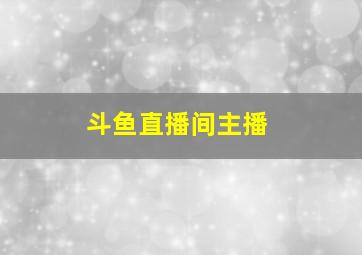 斗鱼直播间主播